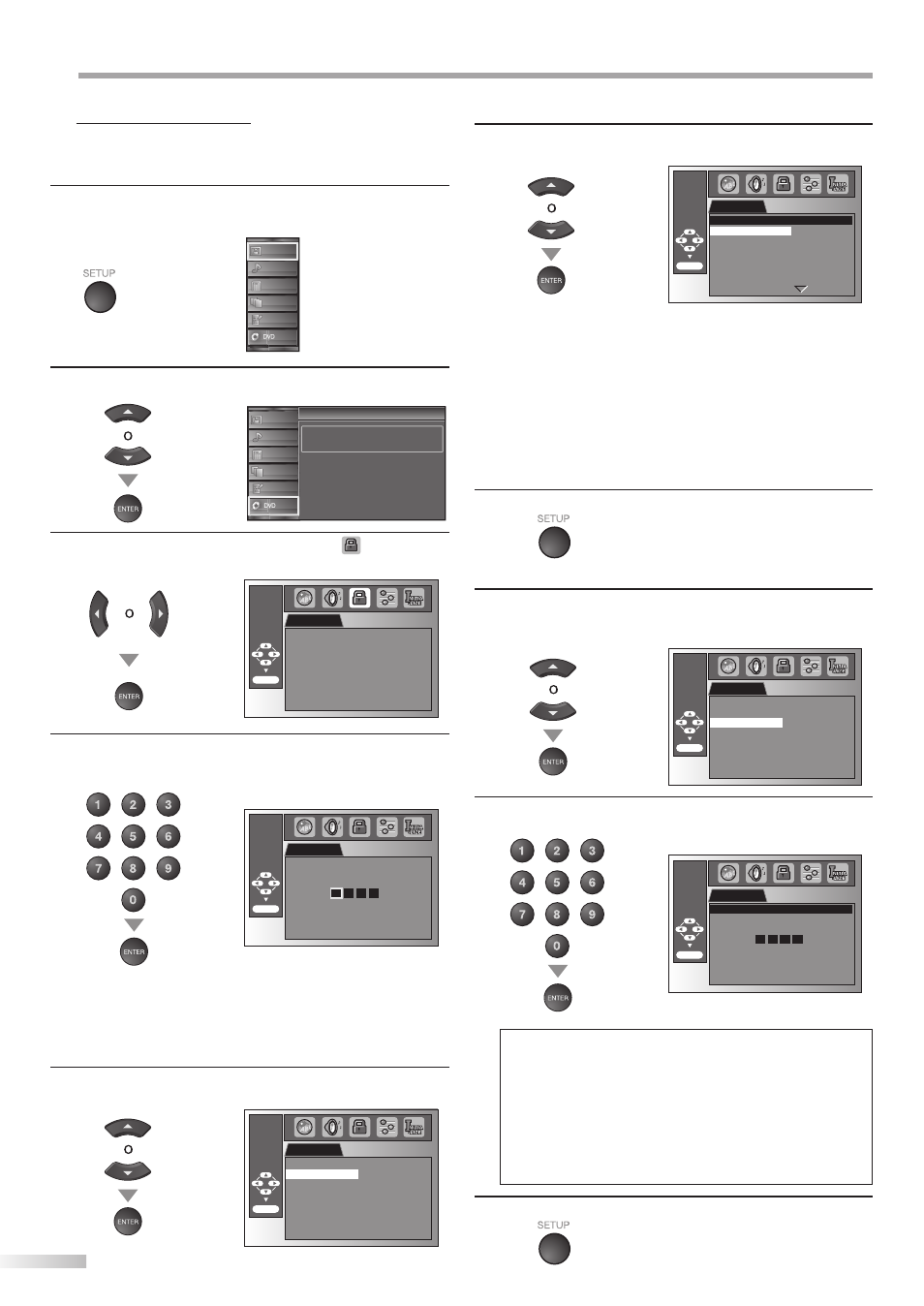 SETUP

DVD

o

ENTER

DVD

o

ENTER

1 2 3
4 5 6
7 8 9
0

ENTER

o

ENTER

o

ENTER

SETUP

o

ENTER

1 2 3
4 5 6
7 8 9
0

ENTER

SETUP